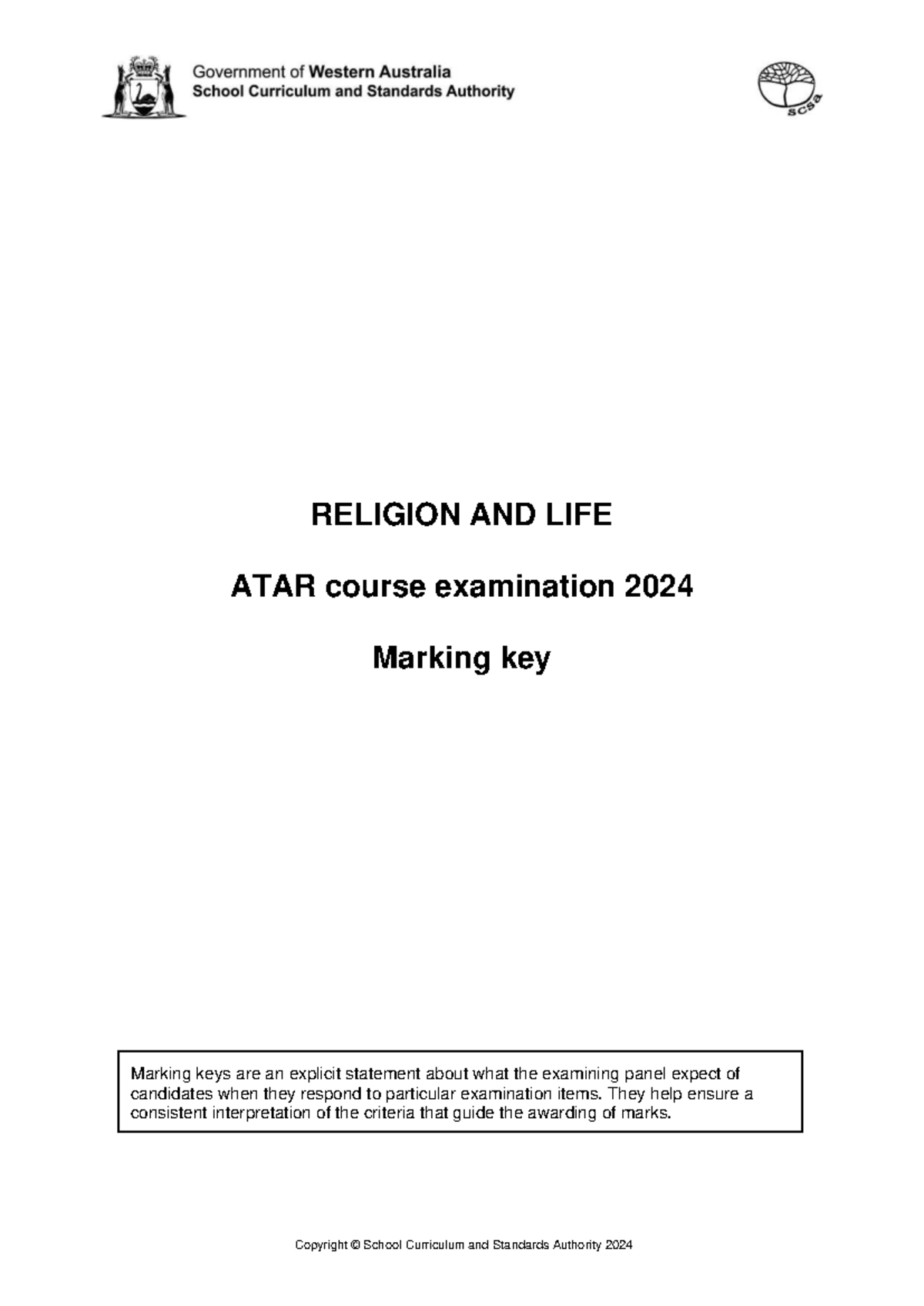 Government of Western Australia
School Curriculum and Standards Authority

scsa

RELIGION AND LIFE

ATAR course examination 2024

Marking key

Marking keys are an explicit statement about what the examining panel expect of candidates when they respond to particular examination items. They help ensure a consistent interpretation of the criteria that guide the awarding of marks.

Copyright © School Curriculum and Standards Authority 2024